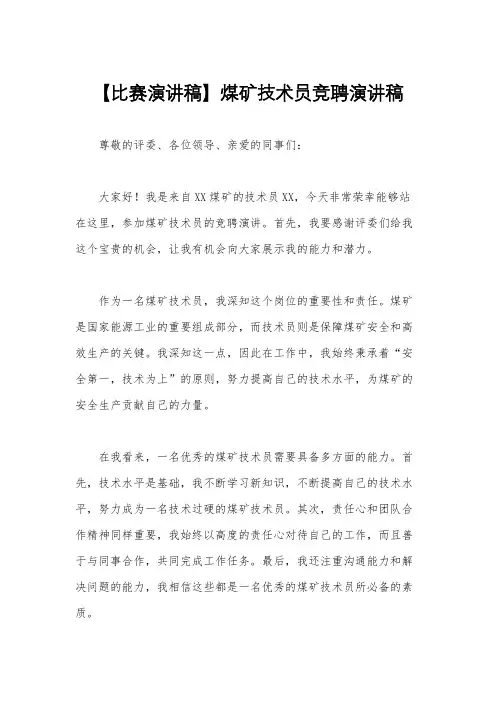 【比赛演讲稿】煤矿技术员竞聘演讲稿

尊敬的评委、各位领导、亲爱的同事们：

大家好！我是来自XX煤矿的技术员XX，今天非常荣幸能够站在这里，参加煤矿技术员的竞聘演讲。首先，我要感谢评委们给我这个宝贵的机会，让我有机会向大家展示我的能力和潜力。

作为一名煤矿技术员，我深知这个岗位的重要性和责任。煤矿是国家能源工业的重要组成部分，而技术员则是保障煤矿安全和高效生产的关键。我深知这一点，因此在工作中，我始终秉承着“安全第一，技术为上”的原则，努力提高自己的技术水平，为煤矿的安全生产贡献自己的力量。

在我看来，一名优秀的煤矿技术员需要具备多方面的能力。首先，技术水平是基础，我不断学习新知识，不断提高自己的技术水平，努力成为一名技术过硬的煤矿技术员。其次，责任心和团队合作精神同样重要，我始终以高度的责任心对待自己的工作，而且善于与同事合作，共同完成工作任务。最后，我还注重沟通能力和解决问题的能力，我相信这些都是一名优秀的煤矿技术员所必备的素质。